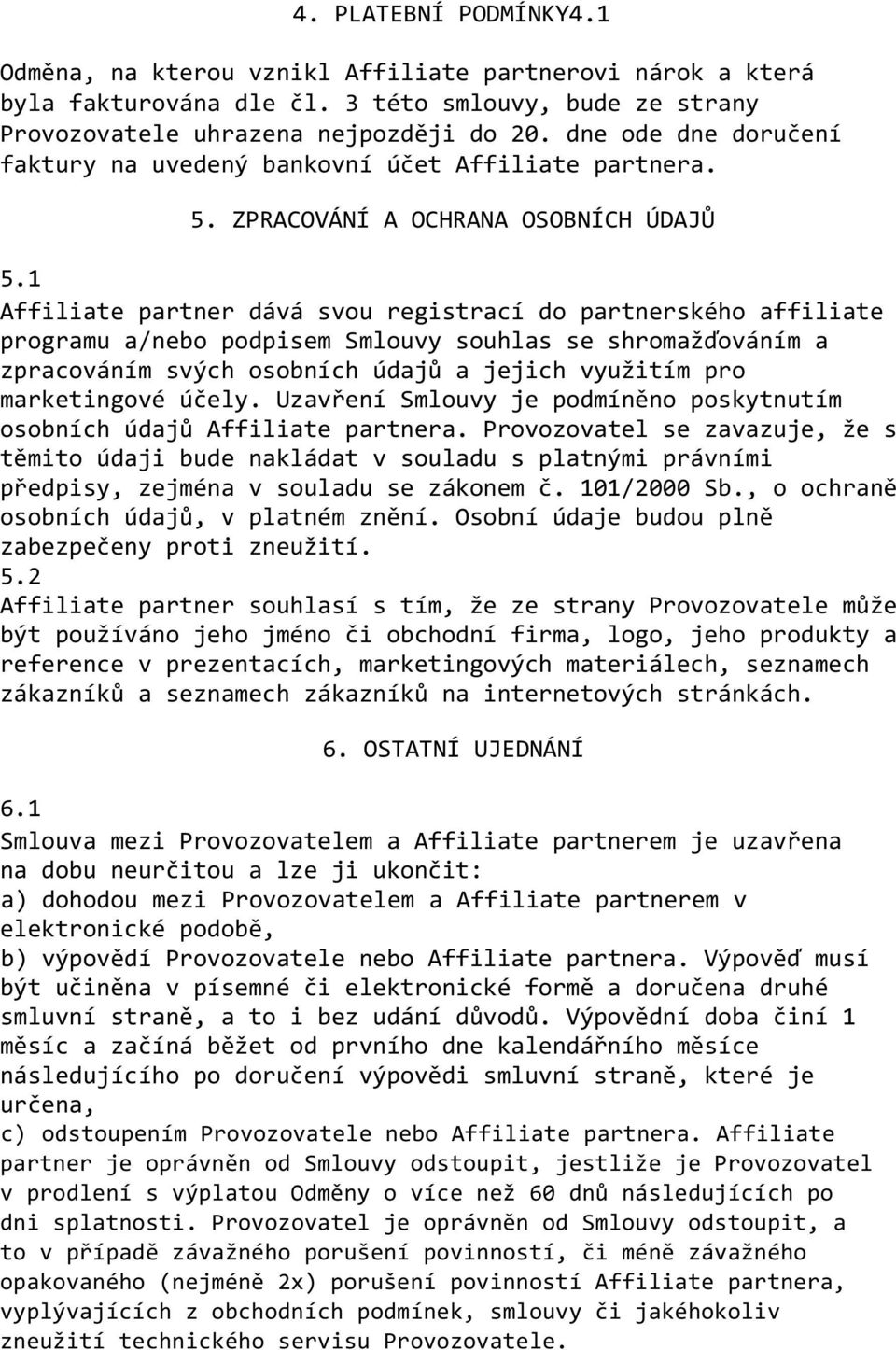 4. PLATEBNÍ PODMÍNKY4.1

Odměna, na kterou vznikl Affiliate partnerovi nárok a která byla fakturována dle čl. 3 této smlouvy, bude ze strany Provozovatele uhrazena nejpozději do 20. dne ode dne doručení faktury na uvedený bankovní účet Affiliate partnera.

5. ZPRACOVÁNÍ A OCHRANA OSOBNÍCH ÚDAJŮ

5.1
Affiliate partner dává svou registrací do partnerského affiliate programu a/nebo podpisem Smlouvy souhlas se shromažďováním a zpracováním svých osobních údajů a jejich využitím pro marketingové účely. Uzavření Smlouvy je podmíněno poskytnutím osobních údajů Affiliate partnera. Provozovatel se zavazuje, že s těmito údaji bude nakládat v souladu s platnými právními předpisy, zejména v souladu se zákonem č. 101/2000 Sb., o ochraně osobních údajů, v platném znění. Osobní údaje budou plně zabezpečeny proti zneužití.
5.2
Affiliate partner souhlasí s tím, že ze strany Provozovatele může být používáno jeho jméno či obchodní firma, logo, jeho produkty a reference v prezentacích, marketingových materiálech, seznamech zákazníků a seznamech zákazníků na internetových stránkách.

6. OSTATNÍ UJEDNÁNÍ

6.1
Smlouva mezi Provozovatelem a Affiliate partnerem je uzavřena na dobu neurčitou a lze ji ukončit:
a) dohodou mezi Provozovatelem a Affiliate partnerem v elektronické podobě,
b) výpovědí Provozovatele nebo Affiliate partnera. Výpověď musí být učiněna v písemné či elektronické formě a doručena druhé smluvní straně, a to i bez udání důvodů. Výpovědní doba činí 1 měsíc a začíná běžet od prvního dne kalendářního měsíce následujícího po doručení výpovědi smluvní straně, které je určena,
c) odstoupením Provozovatele nebo Affiliate partnera. Affiliate partner je oprávněn od Smlouvy odstoupit, jestliže je Provozovatel v prodlení s výplatou Odměny o více než 60 dnů následujících po dni splatnosti. Provozovatel je oprávněn od Smlouvy odstoupit, a to v případě závažného porušení povinností, či méně závažného opakovaného (nejméně 2x) porušení povinností Affiliate partnera, vyplývajících z obchodních podmínek, smlouvy či jakéhokoliv zneužití technického servisu Provozovatele.